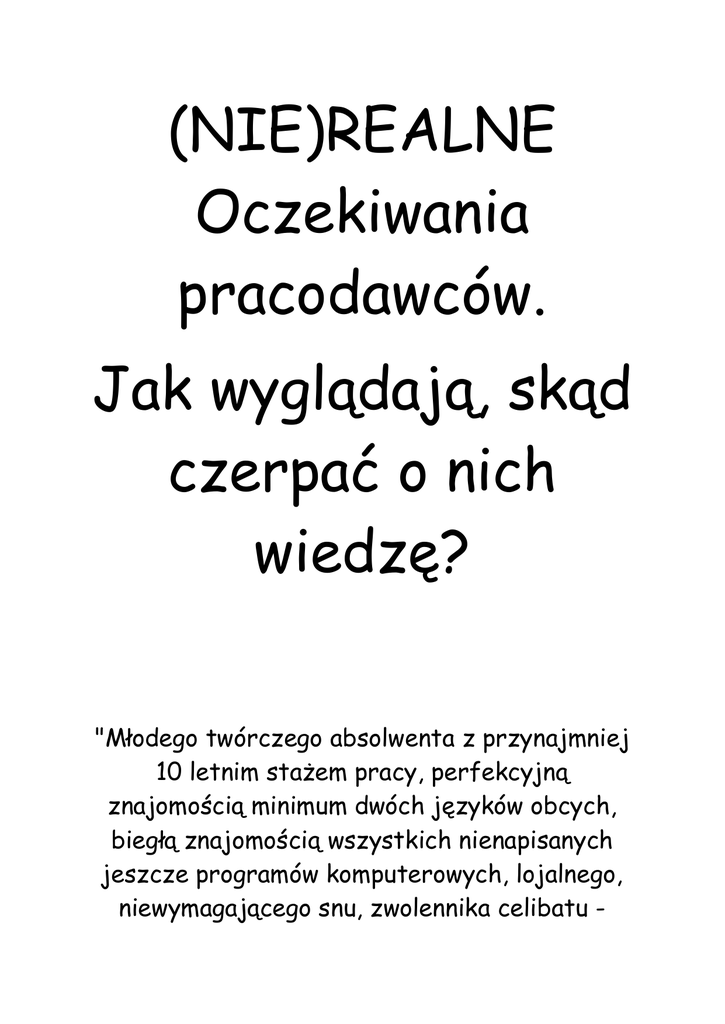 (NIE)REALNE Oczekiwania pracodawców.

Jak wyglądają, skąd czerpać o nich wiedzę?

"Młodego twórczego absolwenta z przynajmniej 10 letnim stażem pracy, perfekcyjną znajomością minimum dwóch języków obcych, biegłą znajomością wszystkich nienapisanych jeszcze programów komputerowych, lojalnego, niewymagającego snu, zwolennika celibatu -